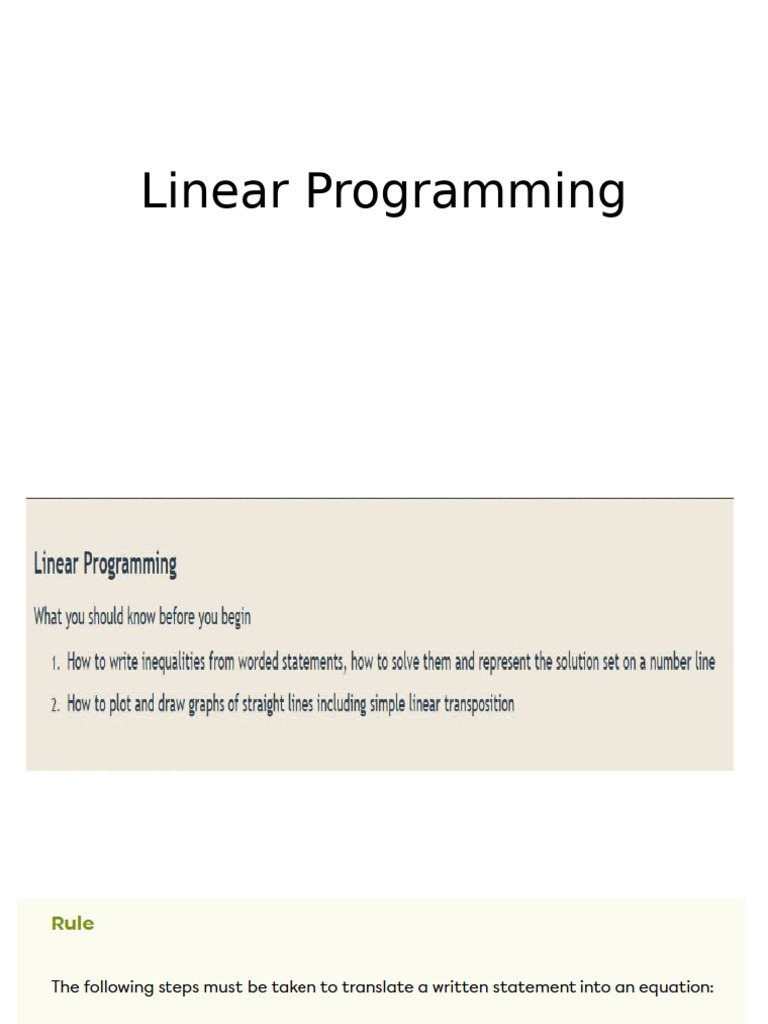 Linear Programming

Linear Programming

What you should know before you begin

1. How to write inequalities from worded statements, how to solve them and represent the solution set on a number line
2. How to plot and draw graphs of straight lines including simple linear transposition

Rule

The following steps must be taken to translate a written statement into an equation: